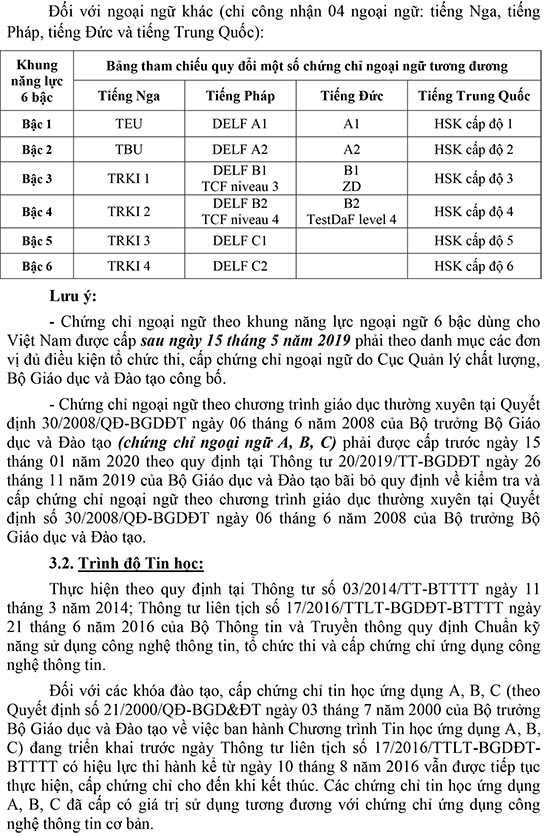 Đối với ngoại ngữ khác (chỉ công nhận 04 ngoại ngữ: tiếng Nga, tiếng Pháp, tiếng Đức và tiếng Trung Quốc):

| Khung năng lực 6 bậc | Bảng tham chiếu quy đổi một số chứng chỉ ngoại ngữ tương đương | | | |
|---|---|---|---|---|
| | Tiếng Nga | Tiếng Pháp | Tiếng Đức | Tiếng Trung Quốc |
| Bậc 1 | TEU | DELF A1 | A1 | HSK cấp độ 1 |
| Bậc 2 | TBU | DELF A2 | A2 | HSK cấp độ 2 |
| Bậc 3 | TRKI 1 | DELF B1 TCF niveau 3 | B1 ZD | HSK cấp độ 3 |
| Bậc 4 | TRKI 2 | DELF B2 TCF niveau 4 | B2 TestDaF level 4 | HSK cấp độ 4 |
| Bậc 5 | TRKI 3 | DELF C1 | | HSK cấp độ 5 |
| Bậc 6 | TRKI 4 | DELF C2 | | HSK cấp độ 6 |

Lưu ý:

- Chứng chỉ ngoại ngữ theo khung năng lực ngoại ngữ 6 bậc dùng cho Việt Nam được cấp sau ngày 15 tháng 5 năm 2019 phải theo danh mục các đơn vị đủ điều kiện tổ chức thi, cấp chứng chỉ ngoại ngữ do Cục Quản lý chất lượng, Bộ Giáo dục và Đào tạo công bố.

- Chứng chỉ ngoại ngữ theo chương trình giáo dục thường xuyên tại Quyết định 30/2008/QĐ-BGDĐT ngày 06 tháng 6 năm 2008 của Bộ trưởng Bộ Giáo dục và Đào tạo (chứng chỉ ngoại ngữ A, B, C) phải được cấp trước ngày 15 tháng 01 năm 2020 theo quy định tại Thông tư 20/2019/TT-BGDĐT ngày 26 tháng 11 năm 2019 của Bộ Giáo dục và Đào tạo bãi bỏ quy định về kiểm tra và cấp chứng chỉ ngoại ngữ theo chương trình giáo dục thường xuyên tại Quyết định số 30/2008/QĐ-BGDĐT ngày 06 tháng 6 năm 2008 của Bộ trưởng Bộ Giáo dục và Đào tạo.

3.2. Trình độ Tin học:

Thực hiện theo quy định tại Thông tư số 03/2014/TT-BTTTT ngày 11 tháng 3 năm 2014; Thông tư liên tịch số 17/2016/TTLT-BGDĐT-BTTTT ngày 21 tháng 6 năm 2016 của Bộ Thông tin và Truyền thông quy định Chuẩn kỹ năng sử dụng công nghệ thông tin, tổ chức thi và cấp chứng chỉ ứng dụng công nghệ thông tin.

Đối với các khóa đào tạo, cấp chứng chỉ tin học ứng dụng A, B, C (theo Quyết định số 21/2000/QĐ-BGD&ĐT ngày 03 tháng 7 năm 2000 của Bộ trưởng Bộ Giáo dục và Đào tạo về việc ban hành Chương trình Tin học ứng dụng A, B, C) đang triển khai trước ngày Thông tư liên tịch số 17/2016/TTLT-BGDĐT-BTTTT có hiệu lực thi hành kể từ ngày 10 tháng 8 năm 2016 vẫn được tiếp tục thực hiện, cấp chứng chỉ cho đến khi kết thúc. Các chứng chỉ tin học ứng dụng A, B, C đã cấp có giá trị sử dụng tương đương với chứng chỉ ứng dụng công nghệ thông tin cơ bản.